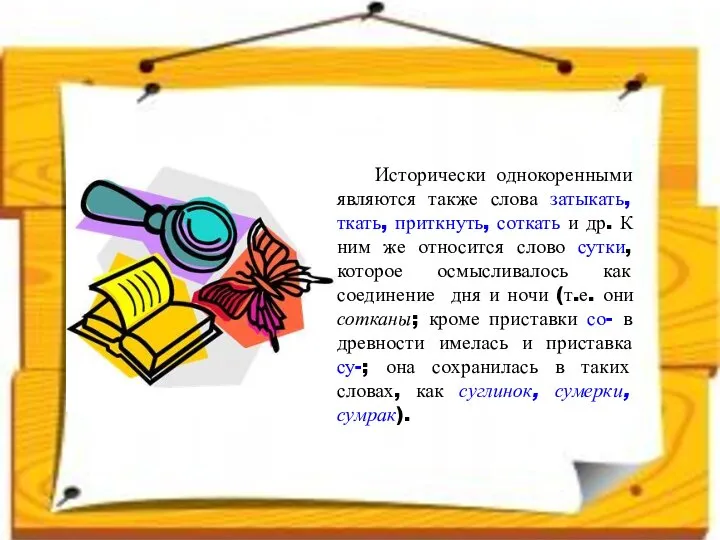 Исторически однокоренными являются также слова затыкать, ткать, приткнуть, соткать и др. К ним же относится слово сутки, которое осмысливалось как соединение дня и ночи (т.е. они сотканы; кроме приставки со- в древности имелась и приставка су-; она сохранилась в таких словах, как суглинок, сумерки, сумрак).